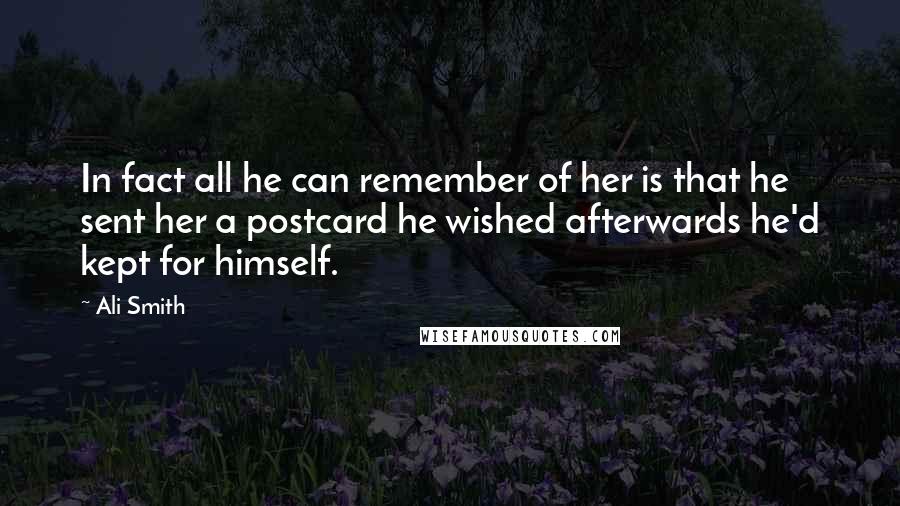 In fact all he can remember of her is that he sent her a postcard he wished afterwards he'd kept for himself.

~ Ali Smith

WISEFAMOUSQUOTES.COM